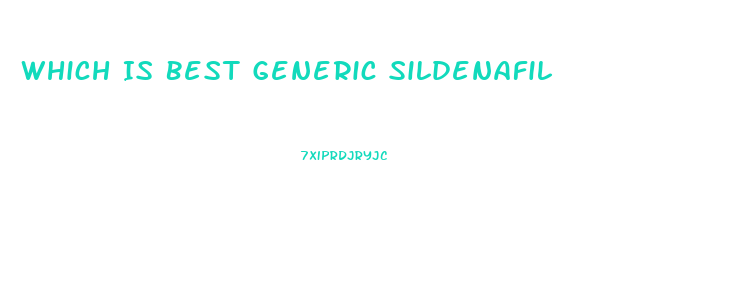 WHICH IS BEST GENERIC SILDENAFIL

7XIPRDJRYJC